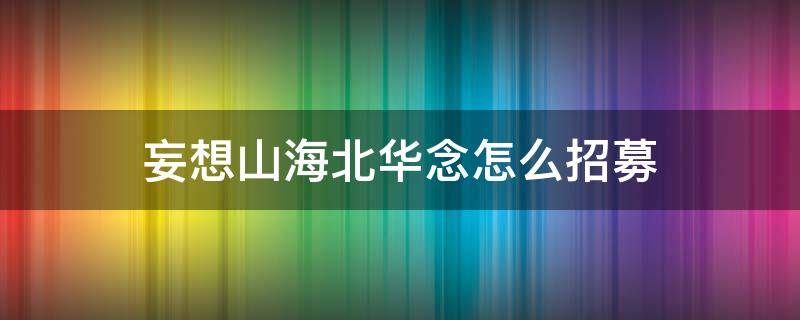 妄想山海北华念怎么招募